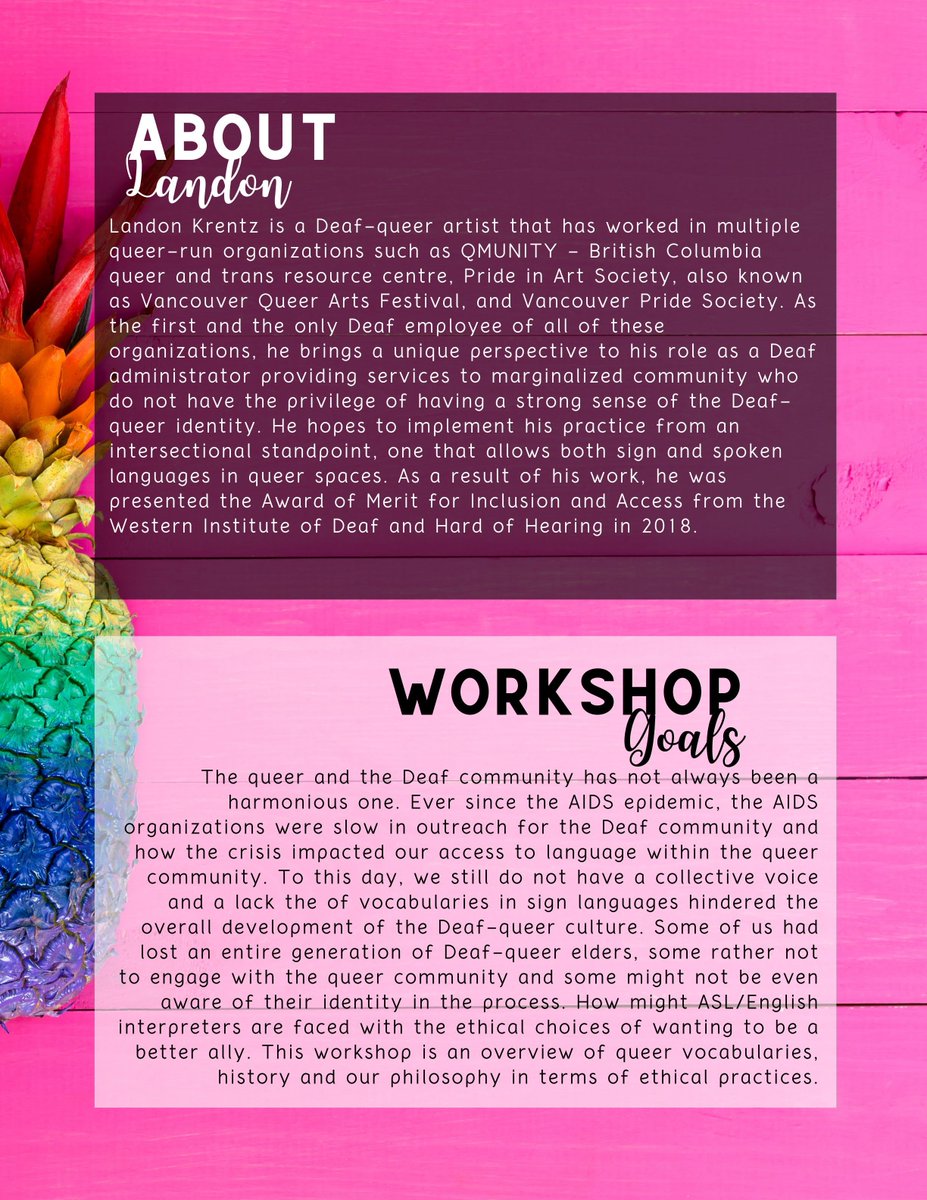 ABOUT
Landon

Landon Krentz is a Deaf-queer artist that has worked in multiple queer-run organizations such as QMUNITY - British Columbia queer and trans resource centre, Pride in Art Society, also known as Vancouver Queer Arts Festival, and Vancouver Pride Society. As the first and the only Deaf employee of all of these organizations, he brings a unique perspective to his role as a Deaf administrator providing services to marginalized community who do not have the privilege of having a strong sense of the Deaf-queer identity. He hopes to implement his practice from an intersectional standpoint, one that allows both sign and spoken languages in queer spaces. As a result of his work, he was presented the Award of Merit for Inclusion and Access from the Western Institute of Deaf and Hard of Hearing in 2018.

WORKSHOP
Goals

The queer and the Deaf community has not always been a harmonious one. Ever since the AIDS epidemic, the AIDS organizations were slow in outreach for the Deaf community and how the crisis impacted our access to language within the queer community. To this day, we still do not have a collective voice and a lack the of vocabularies in sign languages hindered the overall development of the Deaf-queer culture. Some of us had lost an entire generation of Deaf-queer elders, some rather not to engage with the queer community and some might not be even aware of their identity in the process. How might ASL/English interpreters are faced with the ethical choices of wanting to be a better ally. This workshop is an overview of queer vocabularies, history and our philosophy in terms of ethical practices.